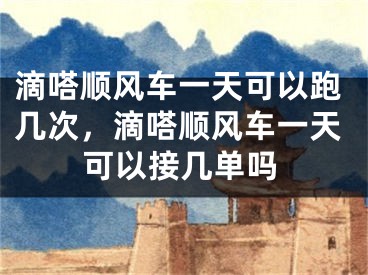 滴嗒顺风车一天可以跑几次，滴嗒顺风车一天可以接几单吗